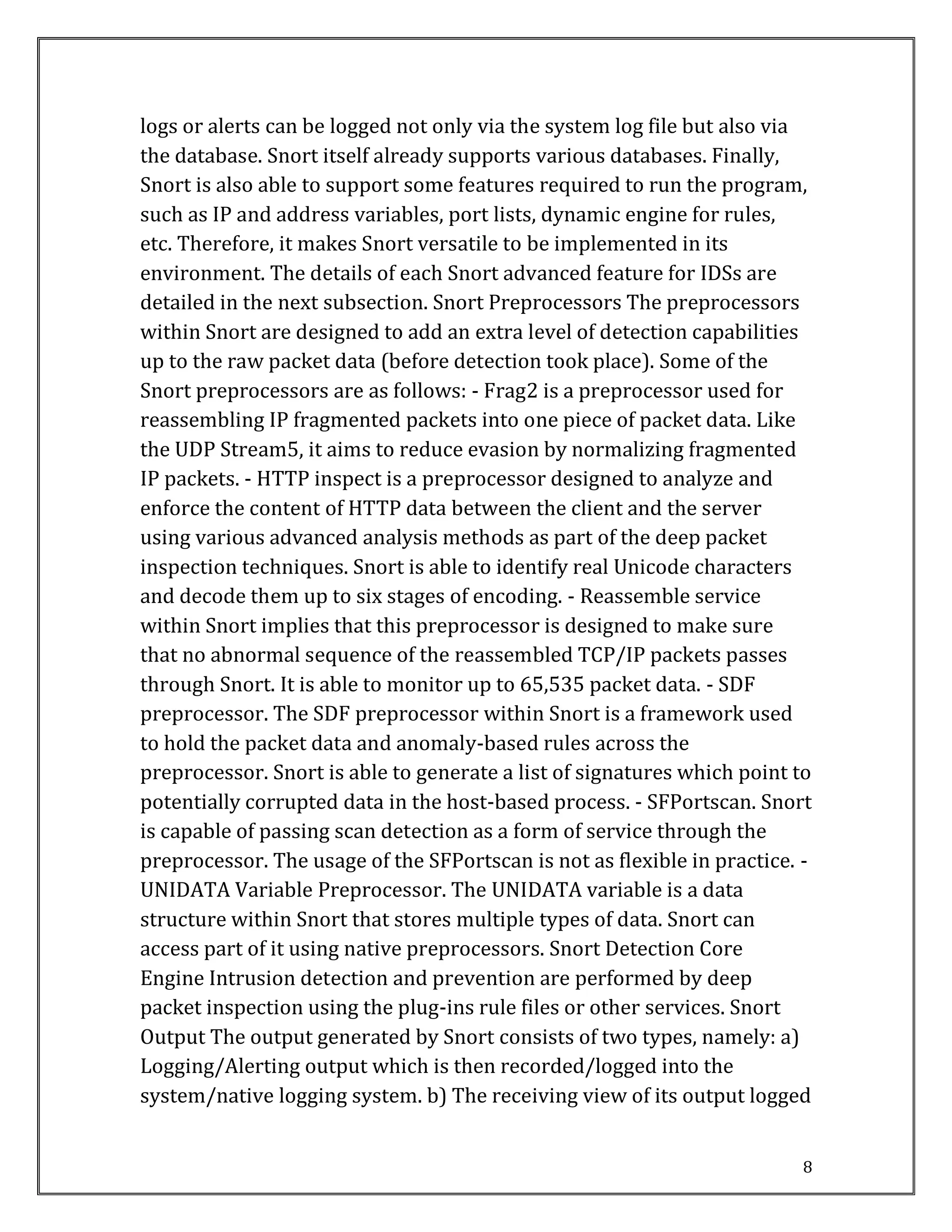 logs or alerts can be logged not only via the system log file but also via the database. Snort itself already supports various databases. Finally, Snort is also able to support some features required to run the program, such as IP and address variables, port lists, dynamic engine for rules, etc. Therefore, it makes Snort versatile to be implemented in its environment. The details of each Snort advanced feature for IDSs are detailed in the next subsection. Snort Preprocessors The preprocessors within Snort are designed to add an extra level of detection capabilities up to the raw packet data (before detection took place). Some of the Snort preprocessors are as follows: - Frag2 is a preprocessor used for reassembling IP fragmented packets into one piece of packet data. Like the UDP Stream5, it aims to reduce evasion by normalizing fragmented IP packets. - HTTP inspect is a preprocessor designed to analyze and enforce the content of HTTP data between the client and the server using various advanced analysis methods as part of the deep packet inspection techniques. Snort is able to identify real Unicode characters and decode them up to six stages of encoding. - Reassemble service within Snort implies that this preprocessor is designed to make sure that no abnormal sequence of the reassembled TCP/IP packets passes through Snort. It is able to monitor up to 65,535 packet data. - SDF preprocessor. The SDF preprocessor within Snort is a framework used to hold the packet data and anomaly-based rules across the preprocessor. Snort is able to generate a list of signatures which point to potentially corrupted data in the host-based process. - SFPortscan. Snort is capable of passing scan detection as a form of service through the preprocessor. The usage of the SFPortscan is not as flexible in practice. - UNIDATA Variable Preprocessor. The UNIDATA variable is a data structure within Snort that stores multiple types of data. Snort can access part of it using native preprocessors. Snort Detection Core Engine Intrusion detection and prevention are performed by deep packet inspection using the plug-ins rule files or other services. Snort Output The output generated by Snort consists of two types, namely: a) Logging/Alerting output which is then recorded/logged into the system/native logging system. b) The receiving view of its output logged

8